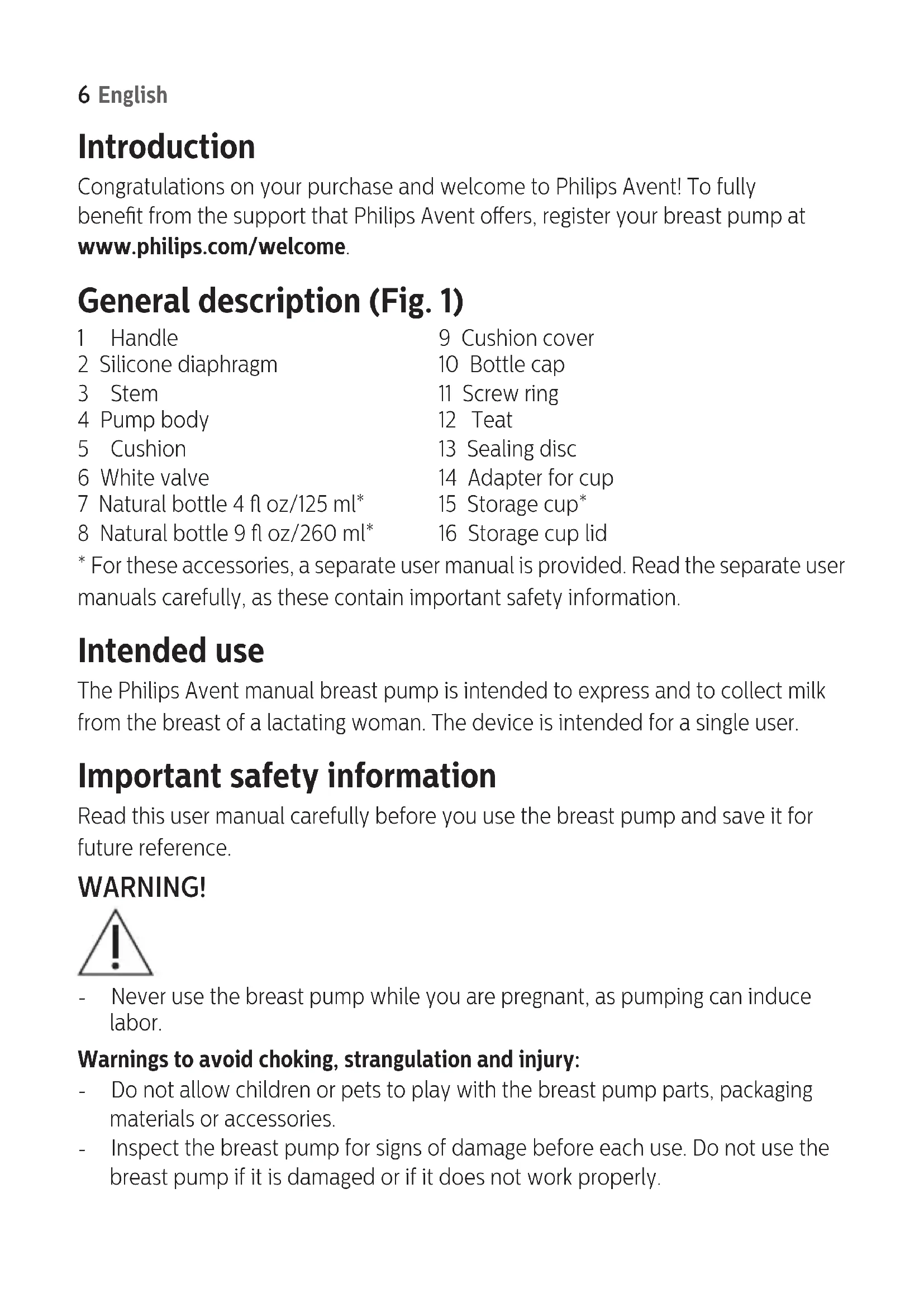 6 English

Introduction

Congratulations on your purchase and welcome to Philips Avent! To fully benefit from the support that Philips Avent offers, register your breast pump at www.philips.com/welcome.

General description (Fig. 1)

1 Handle
2 Silicone diaphragm
3 Stem
4 Pump body
5 Cushion
6 White valve
7 Natural bottle 4 fl oz/125 ml*
8 Natural bottle 9 fl oz/260 ml*

9 Cushion cover
10 Bottle cap
11 Screw ring
12 Teat
13 Sealing disc
14 Adapter for cup
15 Storage cup*
16 Storage cup lid

* For these accessories, a separate user manual is provided. Read the separate user manuals carefully, as these contain important safety information.

Intended use

The Philips Avent manual breast pump is intended to express and to collect milk from the breast of a lactating woman. The device is intended for a single user.

Important safety information

Read this user manual carefully before you use the breast pump and save it for future reference.

WARNING!

- Never use the breast pump while you are pregnant, as pumping can induce labor.

Warnings to avoid choking, strangulation and injury:

- Do not allow children or pets to play with the breast pump parts, packaging materials or accessories.
- Inspect the breast pump for signs of damage before each use. Do not use the breast pump if it is damaged or if it does not work properly.